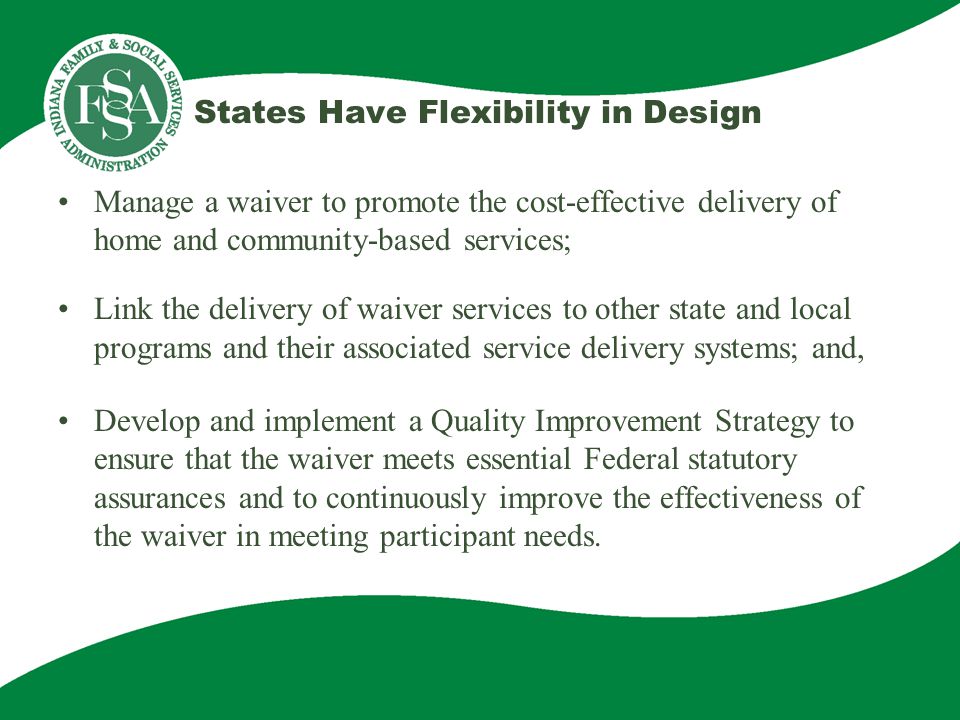 INDIANA FAMILY & SOCIAL SERVICES ADMINISTRATION
FSSA

States Have Flexibility in Design

• Manage a waiver to promote the cost-effective delivery of home and community-based services;

• Link the delivery of waiver services to other state and local programs and their associated service delivery systems; and,

• Develop and implement a Quality Improvement Strategy to ensure that the waiver meets essential Federal statutory assurances and to continuously improve the effectiveness of the waiver in meeting participant needs.